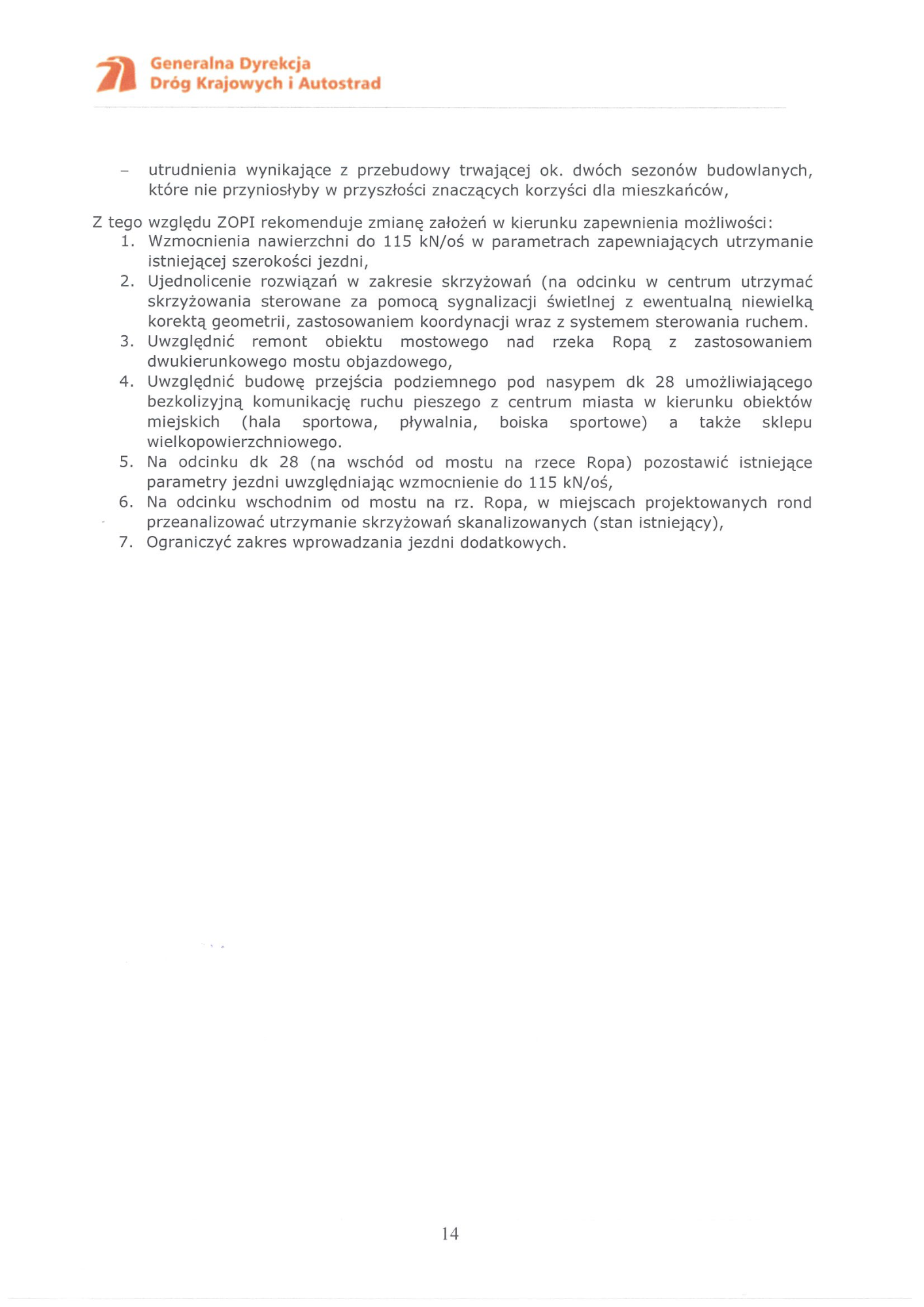 Generalna Dyrekcja
Dróg Krajowych i Autostrad

– utrudnienia wynikające z przebudowy trwającej ok. dwóch sezonów budowlanych, które nie przyniosłyby w przyszłości znaczących korzyści dla mieszkańców,

Z tego względu ZOPI rekomenduje zmianę założeń w kierunku zapewnienia możliwości:
1. Wzmocnienia nawierzchni do 115 kN/oś w parametrach zapewniających utrzymanie istniejącej szerokości jezdni,
2. Ujednolicenie rozwiązań w zakresie skrzyżowań (na odcinku w centrum utrzymać skrzyżowania sterowane za pomocą sygnalizacji świetlnej z ewentualną niewielką korektą geometrii, zastosowaniem koordynacji wraz z systemem sterowania ruchem.
3. Uwzględnić remont obiektu mostowego nad rzeka Ropą z zastosowaniem dwukierunkowego mostu objazdowego,
4. Uwzględnić budowę przejścia podziemnego pod nasypem dk 28 umożliwiającego bezkolizyjną komunikację ruchu pieszego z centrum miasta w kierunku obiektów miejskich (hala sportowa, pływalnia, boiska sportowe) a także sklepu wielkopowierzchniowego.
5. Na odcinku dk 28 (na wschód od mostu na rzece Ropa) pozostawić istniejące parametry jezdni uwzględniając wzmocnienie do 115 kN/oś,
6. Na odcinku wschodnim od mostu na rz. Ropa, w miejscach projektowanych rond przeanalizować utrzymanie skrzyżowań skanalizowanych (stan istniejący),
7. Ograniczyć zakres wprowadzania jezdni dodatkowych.

14